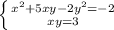 $\begin{cases} x^2+5xy-2y^2=-2 \\ xy=3 \end{cases}$